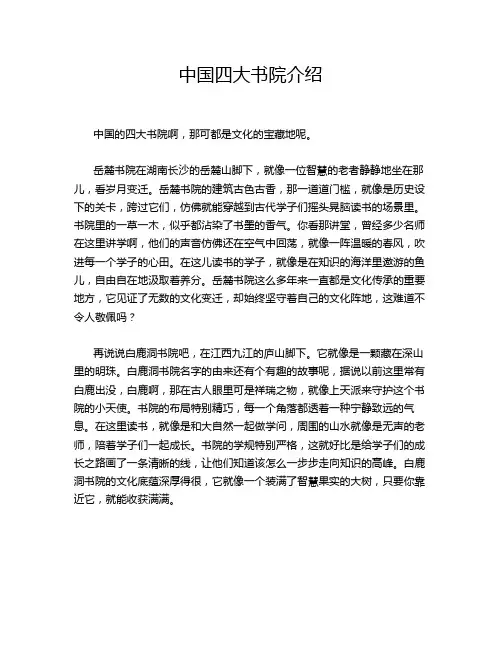 中国四大书院介绍

中国的四大书院啊，那可都是文化的宝藏地呢。

岳麓书院在湖南长沙的岳麓山脚下，就像一位智慧的老者静静地坐在那儿，看岁月变迁。岳麓书院的建筑古色古香，那一道道门槛，就像是历史设下的关卡，跨过它们，仿佛就能穿越到古代学子们摇头晃脑读书的场景里。书院里的一草一木，似乎都沾染了书墨的香气。你看那讲堂，曾经多少名师在这里讲学啊，他们的声音仿佛还在空气中回荡，就像一阵温暖的春风，吹进每一个学子的心田。在这儿读书的学子，就像是在知识的海洋里遨游的鱼儿，自由自在地汲取着养分。岳麓书院这么多年来一直都是文化传承的重要地方，它见证了无数的文化变迁，却始终坚守着自己的文化阵地，这难道不令人敬佩吗？

再说说白鹿洞书院吧，在江西九江的庐山脚下。它就像是一颗藏在深山里的明珠。白鹿洞书院名字的由来还有个有趣的故事呢，据说以前这里常有白鹿出没，白鹿啊，那在古人眼里可是祥瑞之物，就像上天派来守护这个书院的小天使。书院的布局特别精巧，每一个角落都透着一种宁静致远的气息。在这里读书，就像是和大自然一起做学问，周围的山水就像是无声的老师，陪着学子们一起成长。书院的学规特别严格，这就好比是给学子们的成长之路画了一条清晰的线，让他们知道该怎么一步步走向知识的高峰。白鹿洞书院的文化底蕴深厚得很，它就像一个装满了智慧果实的大树，只要你靠近它，就能收获满满。